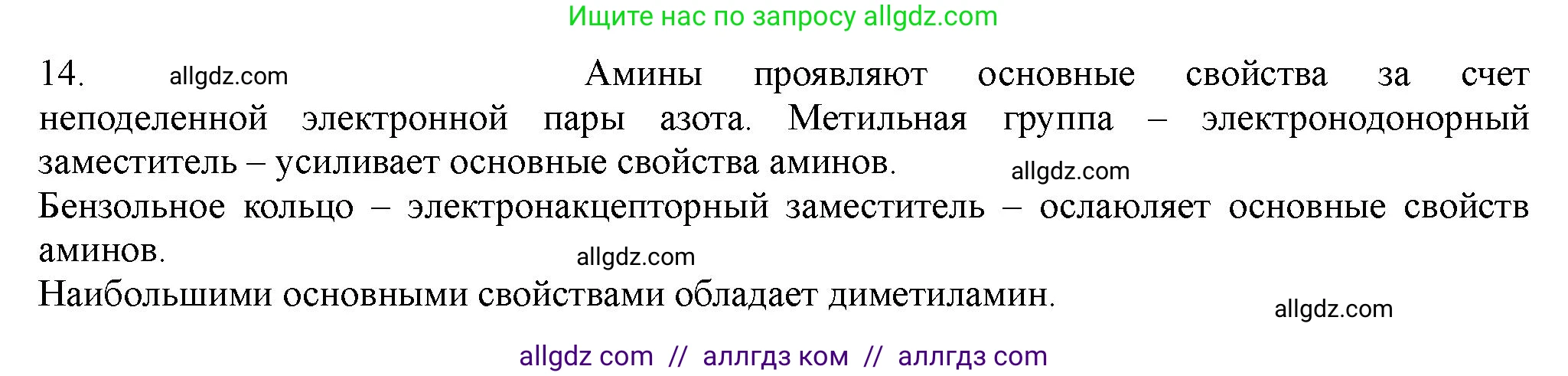 Ищите нас по запросу allgdz.com

14. allgdz.com Амины проявляют основные свойства за счет неподеленной электронной пары азота. Метильная группа – электронодонорный заместитель – усиливает основные свойства аминов. allgdz.com

Бензольное кольцо – электронакцепторный заместитель – ослаюляет основные свойств аминов. allgdz.com

Наибольшими основными свойствами обладает диметиламин. allgdz.com

allgdz com // аллгдз ком // аллгдз com